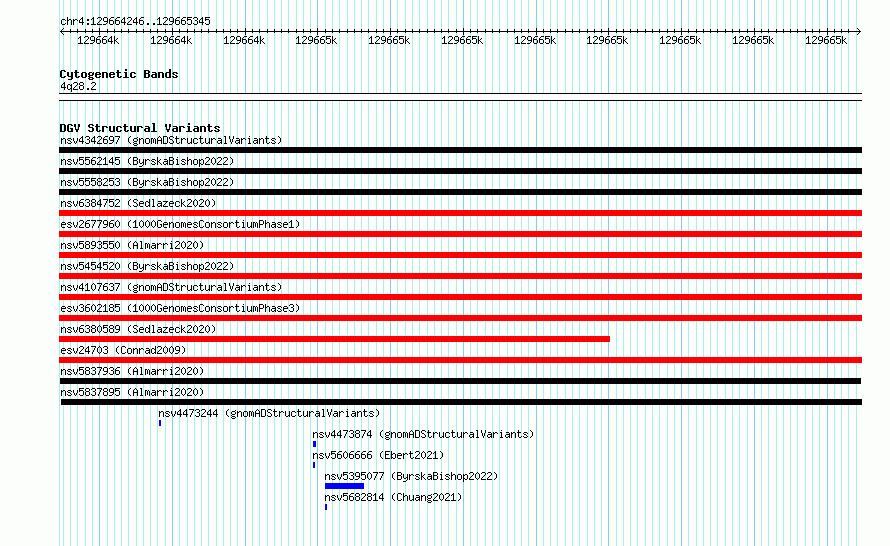 chr4:129664246..129665345

129664k 129664k 129664k 129665k 129665k 129665k 129665k 129665k 129665k 129665k 129665k

Cytogenetic Bands
4q28.2

DGV Structural Variants
nsv4342697 (gnomADStructuralVariants)
nsv5562145 (ByrskaBishop2022)
nsv5558253 (ByrskaBishop2022)
nsv6384752 (Sedlazeck2020)
esv2677960 (1000GenomesConsortiumPhase1)
nsv5893550 (Almarri2020)
nsv5454520 (ByrskaBishop2022)
nsv4107637 (gnomADStructuralVariants)
esv3602185 (1000GenomesConsortiumPhase3)
nsv6380589 (Sedlazeck2020)
esv24703 (Conrad2009)
nsv5837936 (Almarri2020)
nsv5837895 (Almarri2020)
nsv4473244 (gnomADStructuralVariants)
nsv4473874 (gnomADStructuralVariants)
nsv5606666 (Ebert2021)
nsv5395077 (ByrskaBishop2022)
nsv5682814 (Chuang2021)